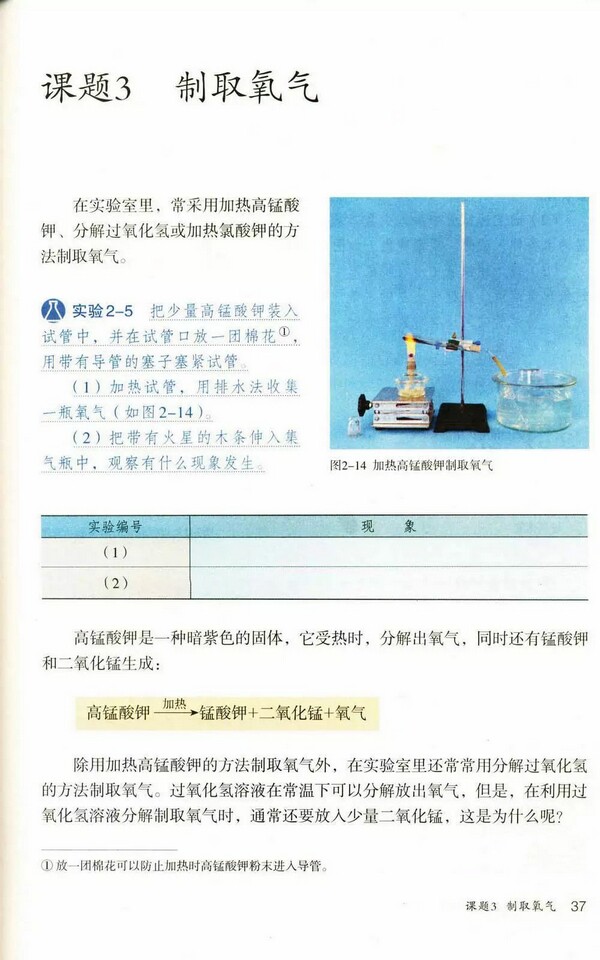 课题3　制取氧气

在实验室里，常采用加热高锰酸钾、分解过氧化氢或加热氯酸钾的方法制取氧气。

实验2-5　把少量高锰酸钾装入试管中，并在试管口放一团棉花①，用带有导管的塞子塞紧试管。

（1）加热试管，用排水法收集一瓶氧气（如图2-14）。

（2）把带有火星的木条伸入集气瓶中，观察有什么现象发生。

图2-14　加热高锰酸钾制取氧气

| 实验编号 | 现　象 |
|---|---|
| （1） | |
| （2） | |

高锰酸钾是一种暗紫色的固体，它受热时，分解出氧气，同时还有锰酸钾和二氧化锰生成：

高锰酸钾 $\xrightarrow{加热}$ 锰酸钾+二氧化锰+氧气

除用加热高锰酸钾的方法制取氧气外，在实验室里还常常用分解过氧化氢的方法制取氧气。过氧化氢溶液在常温下可以分解放出氧气，但是，在利用过氧化氢溶液分解制取氧气时，通常还要放入少量二氧化锰，这是为什么呢？

① 放一团棉花可以防止加热时高锰酸钾粉末进入导管。

课题3　制取氧气　37